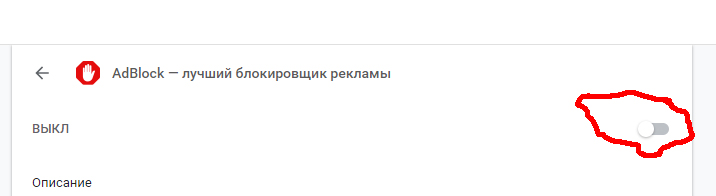 AdBlock — лучший блокировщик рекламы

ВЫКЛ

Описание